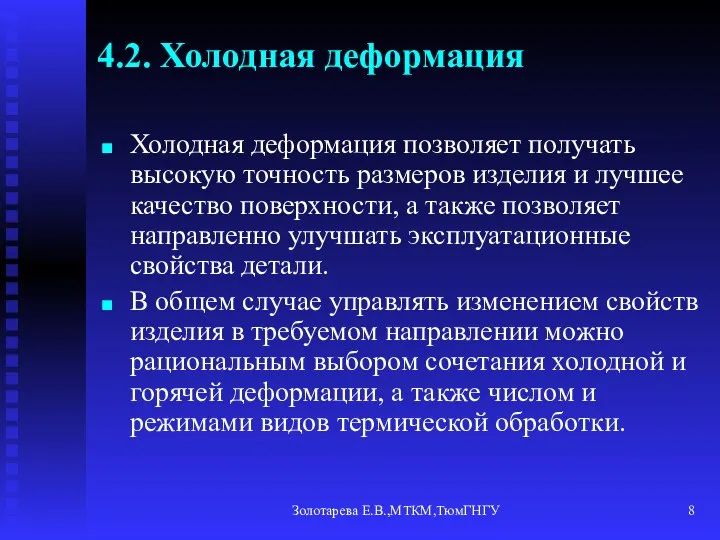 4.2. Холодная деформация

Холодная деформация позволяет получать высокую точность размеров изделия и лучшее качество поверхности, а также позволяет направленно улучшать эксплуатационные свойства детали.

В общем случае управлять изменением свойств изделия в требуемом направлении можно рациональным выбором сочетания холодной и горячей деформации, а также числом и режимами видов термической обработки.

Золотарева Е.В.,МТКМ,ТюмГНГУ

8